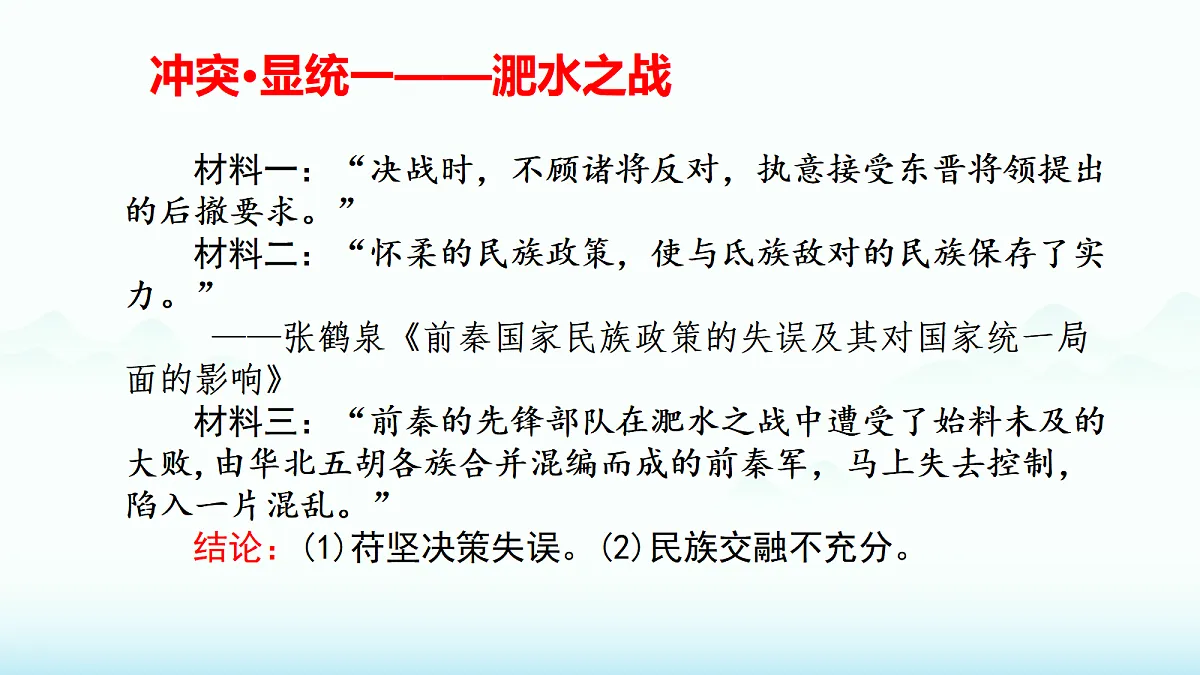 冲突·显统一——淝水之战

材料一：“决战时，不顾诸将反对，执意接受东晋将领提出的后撤要求。”

材料二：“怀柔的民族政策，使与氐族敌对的民族保存了实力。”

——张鹤泉《前秦国家民族政策的失误及其对国家统一局面的影响》

材料三：“前秦的先锋部队在淝水之战中遭受了始料未及的大败,由华北五胡各族合并混编而成的前秦军，马上失去控制，陷入一片混乱。”

结论：(1)苻坚决策失误。(2)民族交融不充分。